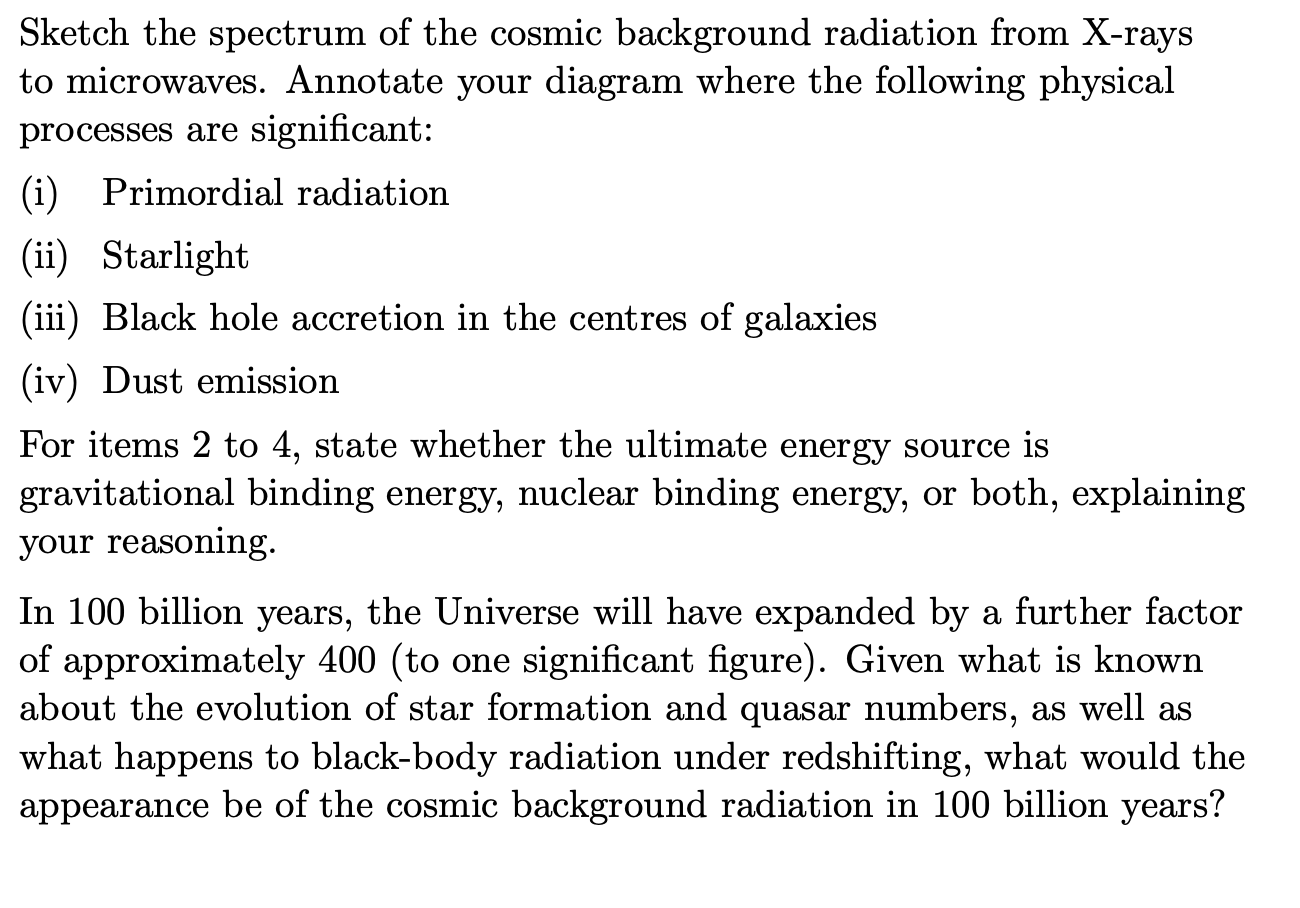 Sketch the spectrum of the cosmic background radiation from X-rays to microwaves. Annotate your diagram where the following physical processes are significant:

(i) Primordial radiation

(ii) Starlight

(iii) Black hole accretion in the centres of galaxies

(iv) Dust emission

For items 2 to 4, state whether the ultimate energy source is gravitational binding energy, nuclear binding energy, or both, explaining your reasoning.

In 100 billion years, the Universe will have expanded by a further factor of approximately 400 (to one significant figure). Given what is known about the evolution of star formation and quasar numbers, as well as what happens to black-body radiation under redshifting, what would the appearance be of the cosmic background radiation in 100 billion years?